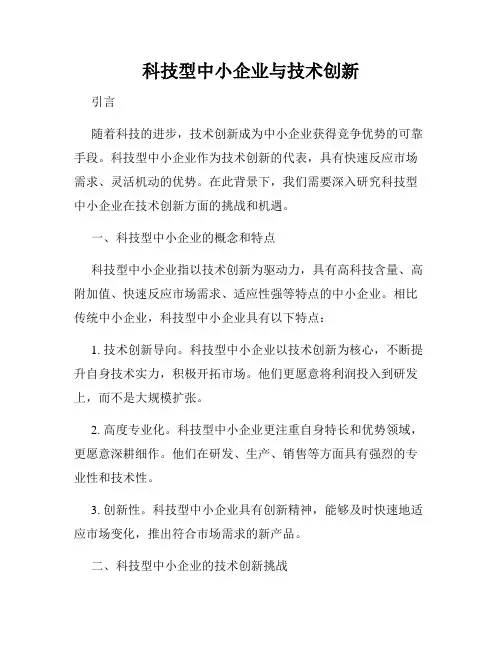 科技型中小企业与技术创新

引言

随着科技的进步，技术创新成为中小企业获得竞争优势的可靠手段。科技型中小企业作为技术创新的代表，具有快速反应市场需求、灵活机动的优势。在此背景下，我们需要深入研究科技型中小企业在技术创新方面的挑战和机遇。

一、科技型中小企业的概念和特点

科技型中小企业指以技术创新为驱动力，具有高科技含量、高附加值、快速反应市场需求、适应性强等特点的中小企业。相比传统中小企业，科技型中小企业具有以下特点：

1. 技术创新导向。科技型中小企业以技术创新为核心，不断提升自身技术实力，积极开拓市场。他们更愿意将利润投入到研发上，而不是大规模扩张。

2. 高度专业化。科技型中小企业更注重自身特长和优势领域，更愿意深耕细作。他们在研发、生产、销售等方面具有强烈的专业性和技术性。

3. 创新性。科技型中小企业具有创新精神，能够及时快速地适应市场变化，推出符合市场需求的新产品。

二、科技型中小企业的技术创新挑战